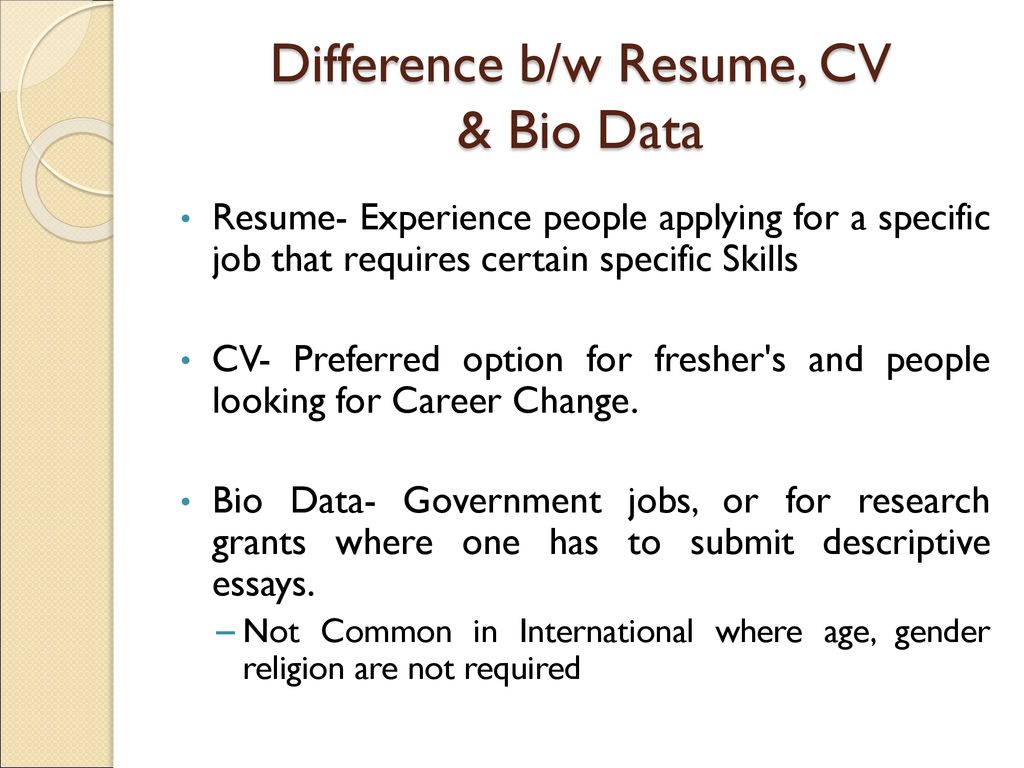 Difference b/w Resume, CV & Bio Data

• Resume- Experience people applying for a specific job that requires certain specific Skills

• CV- Preferred option for fresher's and people looking for Career Change.

• Bio Data- Government jobs, or for research grants where one has to submit descriptive essays.
– Not Common in International where age, gender religion are not required